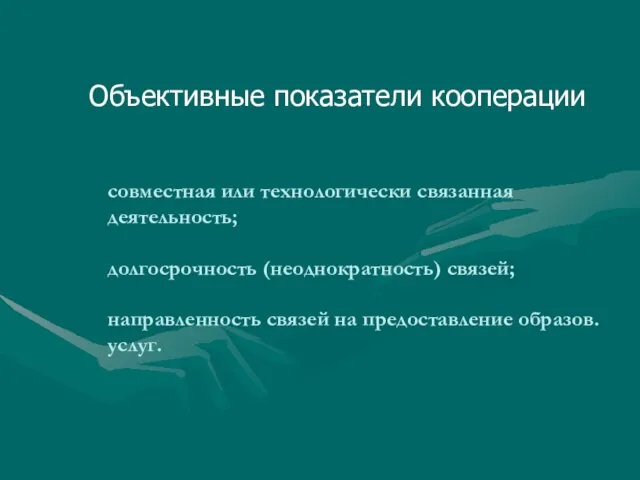 Объективные показатели кооперации

совместная или технологически связанная деятельность;

долгосрочность (неоднократность) связей;

направленность связей на предоставление образов. услуг.